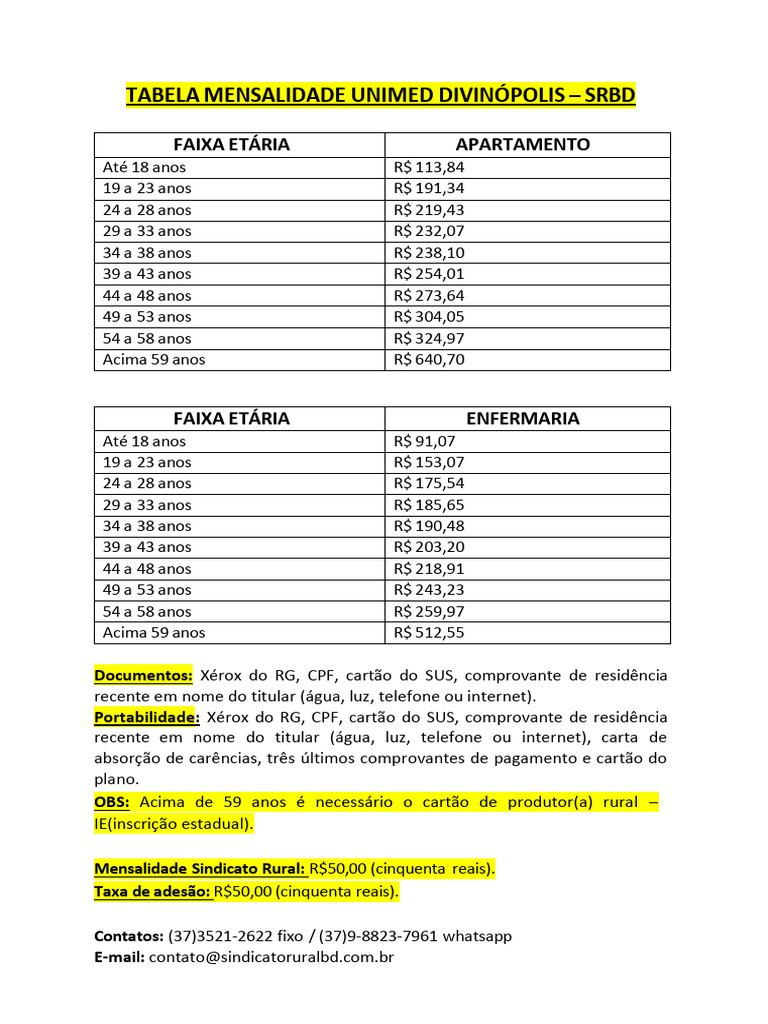 TABELA MENSALIDADE UNIMED DIVINÓPOLIS – SRBD

| FAIXA ETÁRIA | APARTAMENTO |
|---|---|
| Até 18 anos | R$ 113,84 |
| 19 a 23 anos | R$ 191,34 |
| 24 a 28 anos | R$ 219,43 |
| 29 a 33 anos | R$ 232,07 |
| 34 a 38 anos | R$ 238,10 |
| 39 a 43 anos | R$ 254,01 |
| 44 a 48 anos | R$ 273,64 |
| 49 a 53 anos | R$ 304,05 |
| 54 a 58 anos | R$ 324,97 |
| Acima 59 anos | R$ 640,70 |

| FAIXA ETÁRIA | ENFERMARIA |
|---|---|
| Até 18 anos | R$ 91,07 |
| 19 a 23 anos | R$ 153,07 |
| 24 a 28 anos | R$ 175,54 |
| 29 a 33 anos | R$ 185,65 |
| 34 a 38 anos | R$ 190,48 |
| 39 a 43 anos | R$ 203,20 |
| 44 a 48 anos | R$ 218,91 |
| 49 a 53 anos | R$ 243,23 |
| 54 a 58 anos | R$ 259,97 |
| Acima 59 anos | R$ 512,55 |

Documentos: Xérox do RG, CPF, cartão do SUS, comprovante de residência recente em nome do titular (água, luz, telefone ou internet).
Portabilidade: Xérox do RG, CPF, cartão do SUS, comprovante de residência recente em nome do titular (água, luz, telefone ou internet), carta de absorção de carências, três últimos comprovantes de pagamento e cartão do plano.
OBS: Acima de 59 anos é necessário o cartão de produtor(a) rural – IE(inscrição estadual).

Mensalidade Sindicato Rural: R$50,00 (cinquenta reais).
Taxa de adesão: R$50,00 (cinquenta reais).

Contatos: (37)3521-2622 fixo / (37)9-8823-7961 whatsapp
E-mail: contato@sindicatoruralbd.com.br